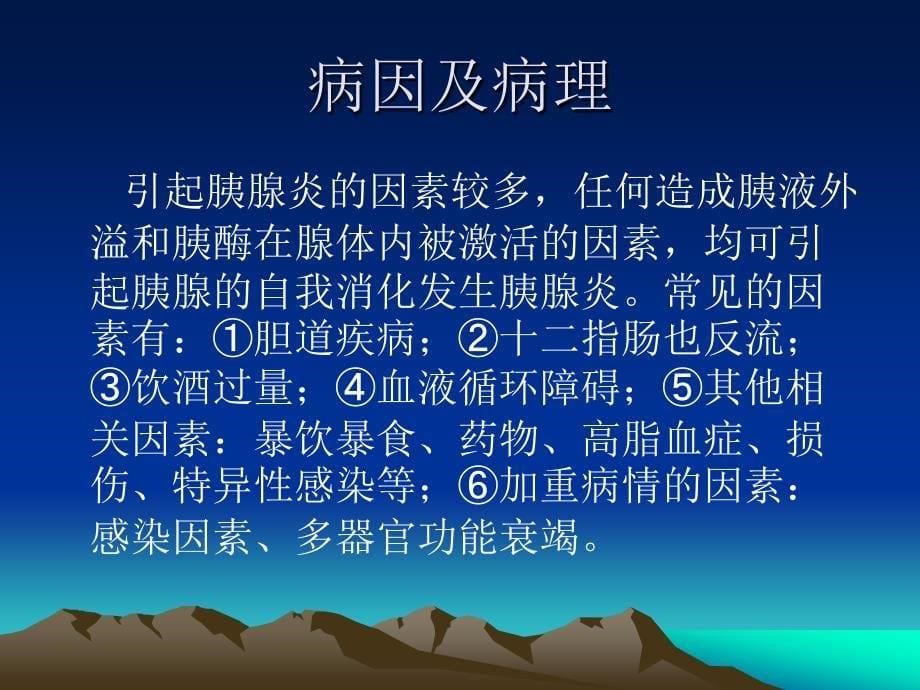 病因及病理

引起胰腺炎的因素较多，任何造成胰液外溢和胰酶在腺体内被激活的因素，均可引起胰腺的自我消化发生胰腺炎。常见的因素有：①胆道疾病；②十二指肠也反流；③饮酒过量；④血液循环障碍；⑤其他相关因素：暴饮暴食、药物、高脂血症、损伤、特异性感染等；⑥加重病情的因素：感染因素、多器官功能衰竭。